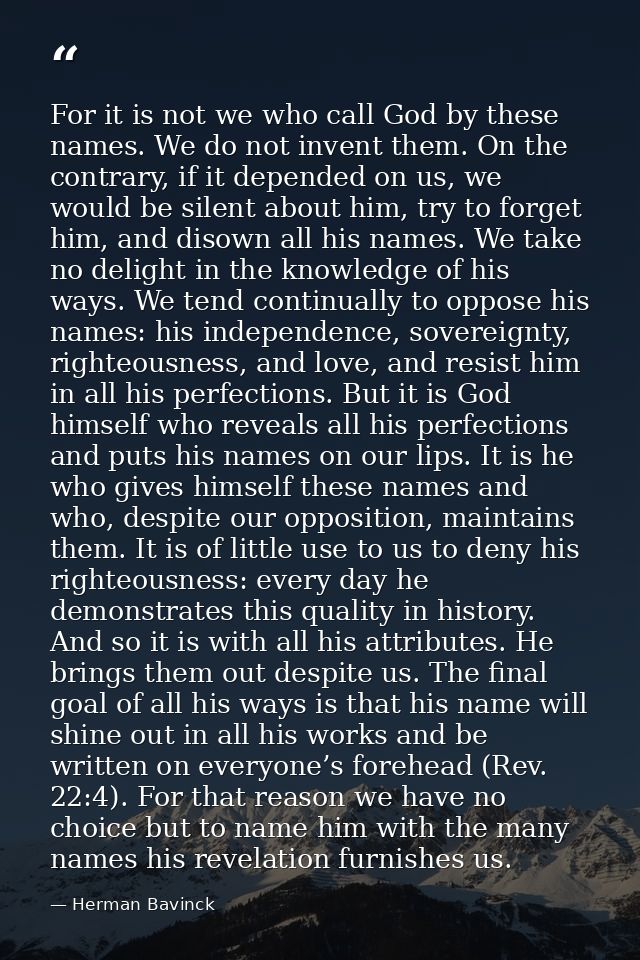 “

For it is not we who call God by these names. We do not invent them. On the contrary, if it depended on us, we would be silent about him, try to forget him, and disown all his names. We take no delight in the knowledge of his ways. We tend continually to oppose his names: his independence, sovereignty, righteousness, and love, and resist him in all his perfections. But it is God himself who reveals all his perfections and puts his names on our lips. It is he who gives himself these names and who, despite our opposition, maintains them. It is of little use to us to deny his righteousness: every day he demonstrates this quality in history. And so it is with all his attributes. He brings them out despite us. The final goal of all his ways is that his name will shine out in all his works and be written on everyone’s forehead (Rev. 22:4). For that reason we have no choice but to name him with the many names his revelation furnishes us.

— Herman Bavinck